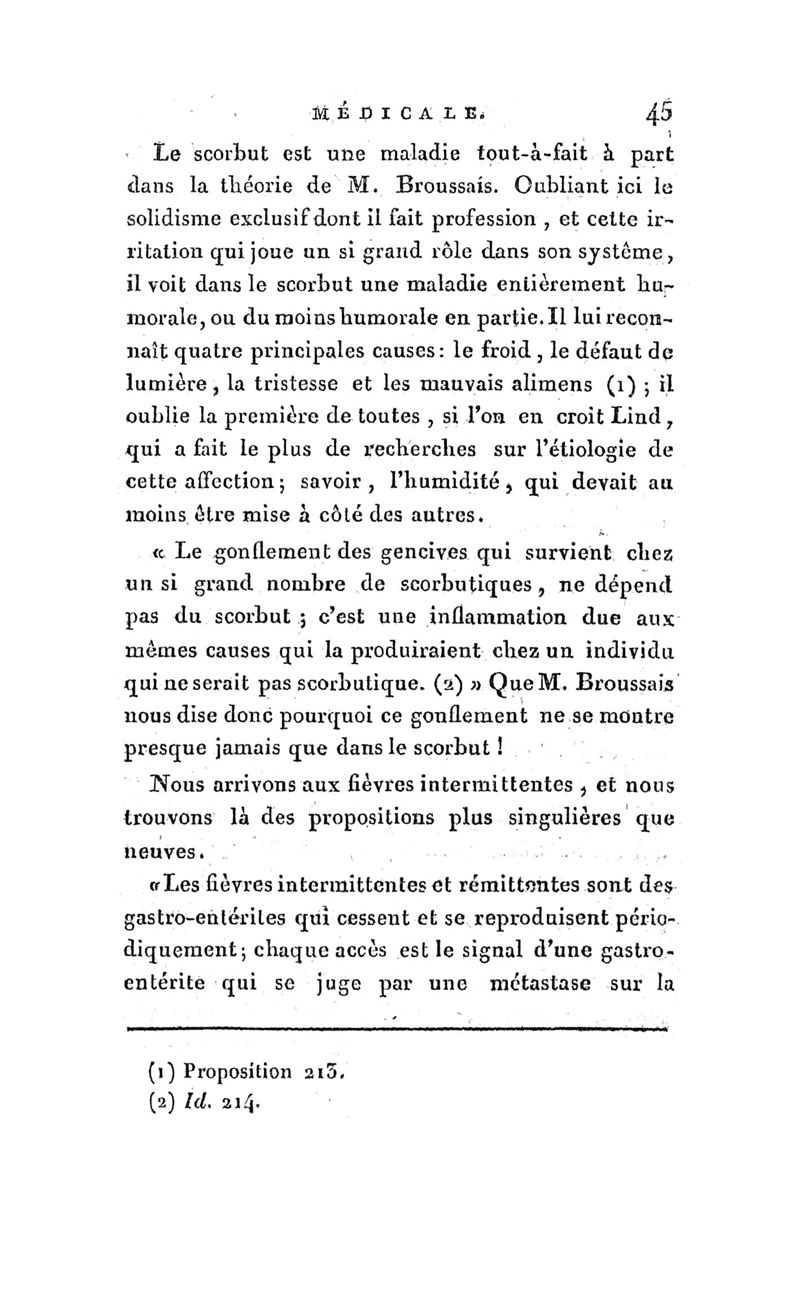 MÉDICALE. 45

Le scorbut est une maladie tout-à-fait à part dans la théorie de M. Broussais. Oubliant ici le solidisme exclusif dont il fait profession, et cette irritation qui joue un si grand rôle dans son système, il voit dans le scorbut une maladie entièrement humorale, ou du moins humorale en partie. Il lui reconnaît quatre principales causes: le froid, le défaut de lumière, la tristesse et les mauvais alimens (1); il oublie la première de toutes, si l'on en croit Lind, qui a fait le plus de recherches sur l'étiologie de cette affection; savoir, l'humidité, qui devait au moins être mise à côté des autres.

« Le gonflement des gencives qui survient chez un si grand nombre de scorbutiques, ne dépend pas du scorbut; c'est une inflammation due aux mêmes causes qui la produiraient chez un individu qui ne serait pas scorbutique. (2) » Que M. Broussais nous dise donc pourquoi ce gonflement ne se montre presque jamais que dans le scorbut!

Nous arrivons aux fièvres intermittentes, et nous trouvons là des propositions plus singulières que neuves.

«Les fièvres intermittentes et rémittentes sont des gastro-entérites qui cessent et se reproduisent périodiquement; chaque accès est le signal d'une gastro-entérite qui se juge par une métastase sur la

(1) Proposition 213.
(2) Id. 214.